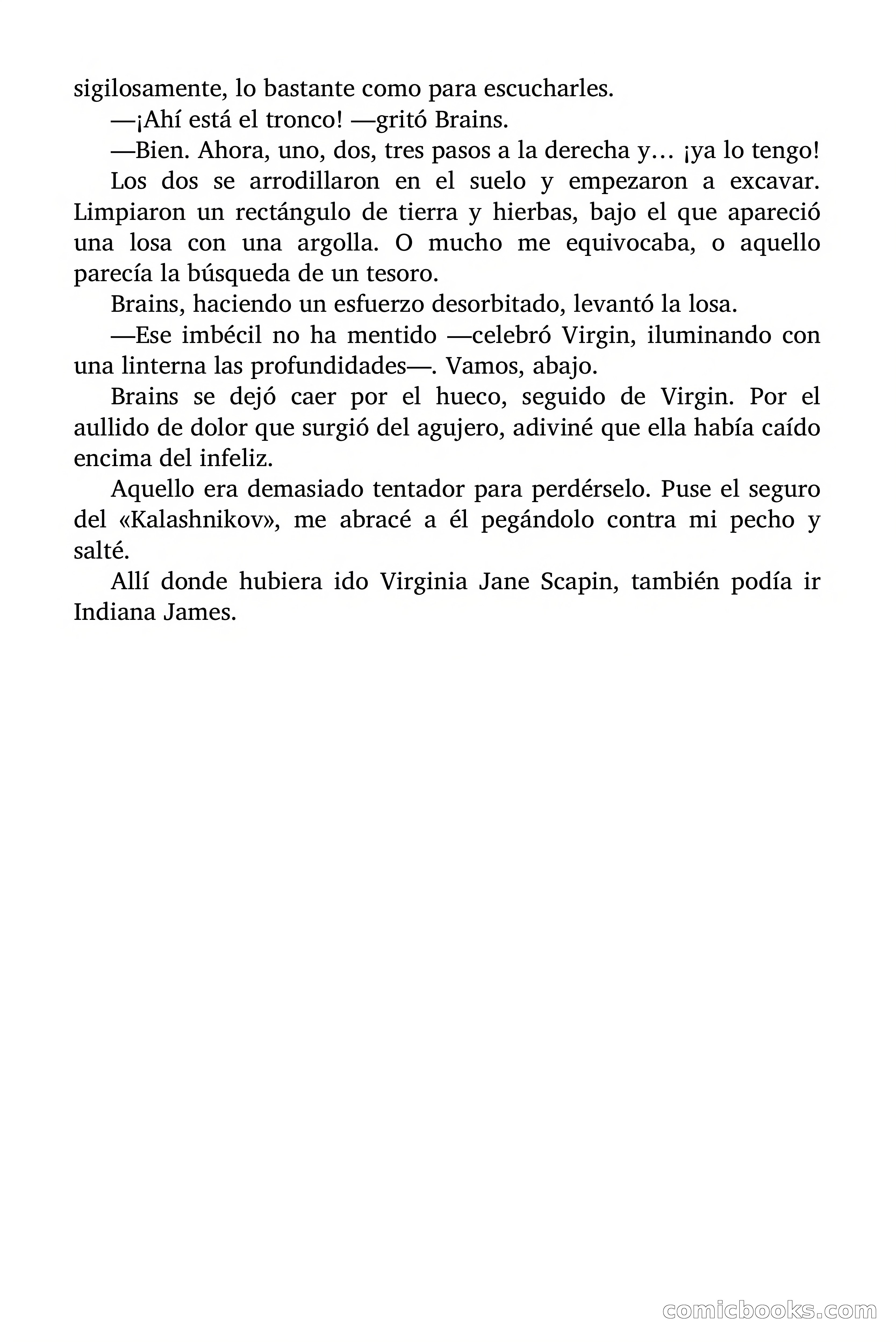 sigilosamente, lo bastante como para escucharles.

—¡Ahí está el tronco! —gritó Brains.

—Bien. Ahora, uno, dos, tres pasos a la derecha y… ¡ya lo tengo!

Los dos se arrodillaron en el suelo y empezaron a excavar. Limpiaron un rectángulo de tierra y hierbas, bajo el que apareció una losa con una argolla. O mucho me equivocaba, o aquello parecía la búsqueda de un tesoro.

Brains, haciendo un esfuerzo desorbitado, levantó la losa.

—Ese imbécil no ha mentido —celebró Virgin, iluminando con una linterna las profundidades—. Vamos, abajo.

Brains se dejó caer por el hueco, seguido de Virgin. Por el aullido de dolor que surgió del agujero, adiviné que ella había caído encima del infeliz.

Aquello era demasiado tentador para perdérselo. Puse el seguro del «Kalashnikov», me abracé a él pegándolo contra mi pecho y salté.

Allí donde hubiera ido Virginia Jane Scapin, también podía ir Indiana James.

comicbooks.com